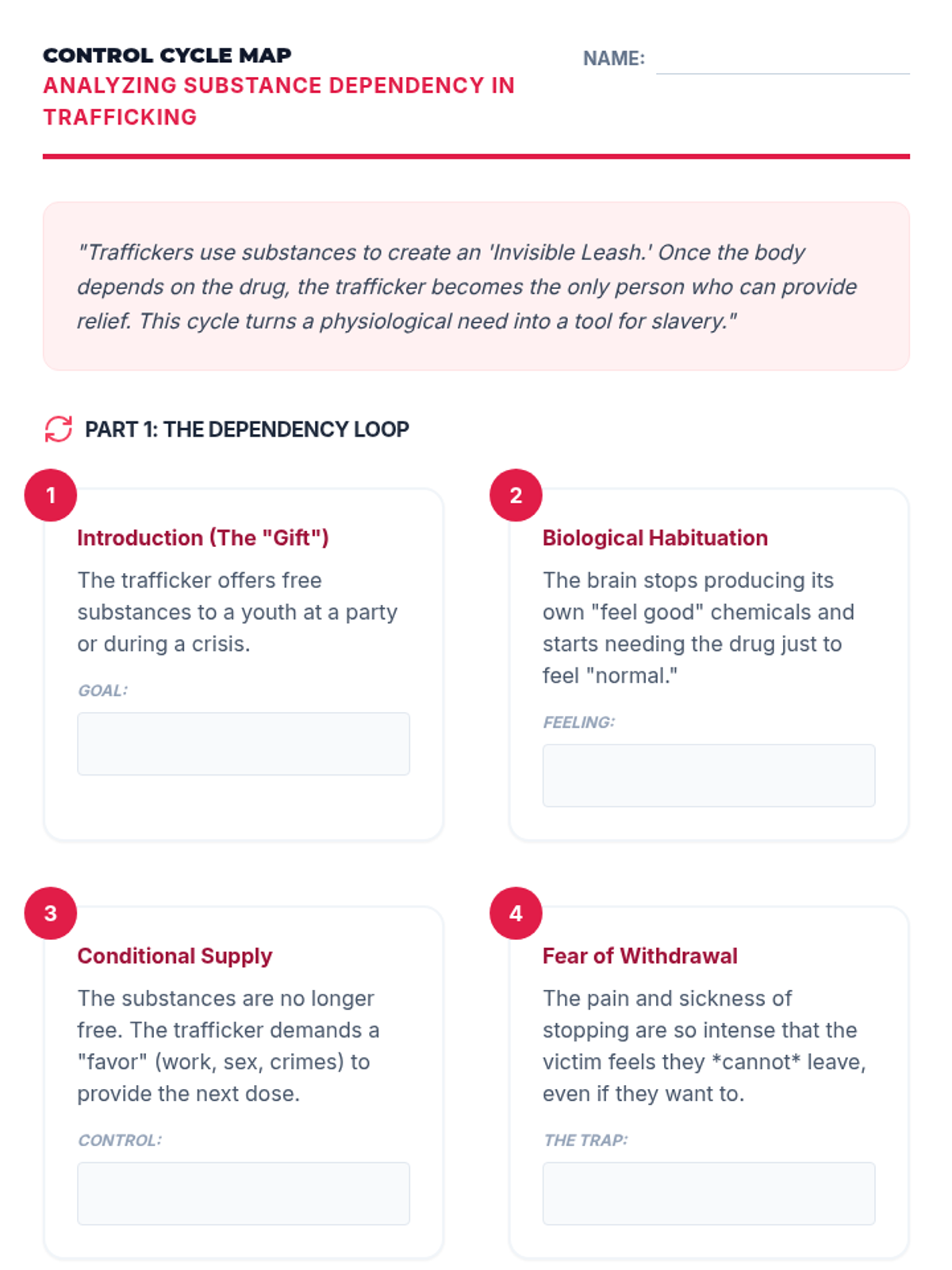 CONTROL CYCLE MAP
ANALYZING SUBSTANCE DEPENDENCY IN TRAFFICKING

NAME: ____

"Traffickers use substances to create an 'Invisible Leash.' Once the body depends on the drug, the trafficker becomes the only person who can provide relief. This cycle turns a physiological need into a tool for slavery."

PART 1: THE DEPENDENCY LOOP

1
Introduction (The "Gift")
The trafficker offers free substances to a youth at a party or during a crisis.
GOAL:

2
Biological Habituation
The brain stops producing its own "feel good" chemicals and starts needing the drug just to feel "normal."
FEELING:

3
Conditional Supply
The substances are no longer free. The trafficker demands a "favor" (work, sex, crimes) to provide the next dose.
CONTROL:

4
Fear of Withdrawal
The pain and sickness of stopping are so intense that the victim feels they *cannot* leave, even if they want to.
THE TRAP: